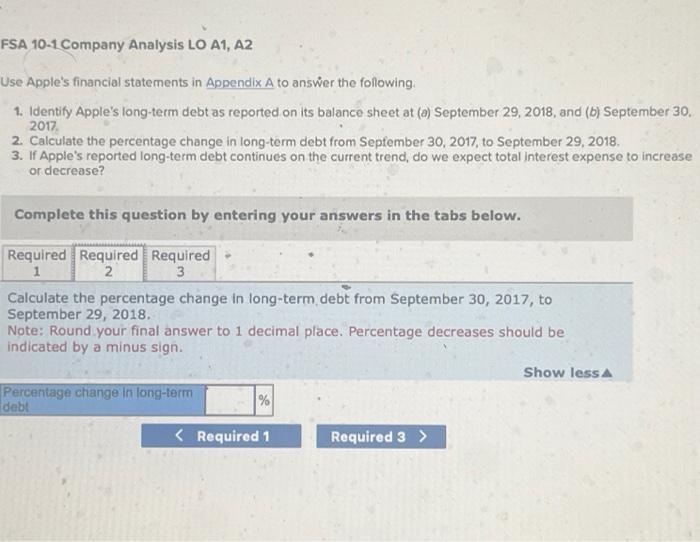 FSA 10-1 Company Analysis LO A1, A2

Use Apple's financial statements in Appendix A to answer the following.

1. Identify Apple's long-term debt as reported on its balance sheet at (a) September 29, 2018, and (b) September 30, 2017.
2. Calculate the percentage change in long-term debt from September 30, 2017, to September 29, 2018.
3. If Apple's reported long-term debt continues on the current trend, do we expect total interest expense to increase or decrease?

Complete this question by entering your answers in the tabs below.

Required 1
Required 2
Required 3

Calculate the percentage change in long-term debt from September 30, 2017, to September 29, 2018.
Note: Round your final answer to 1 decimal place. Percentage decreases should be indicated by a minus sign.

Show less▲

Percentage change in long-term debt %

< Required 1
Required 3 >